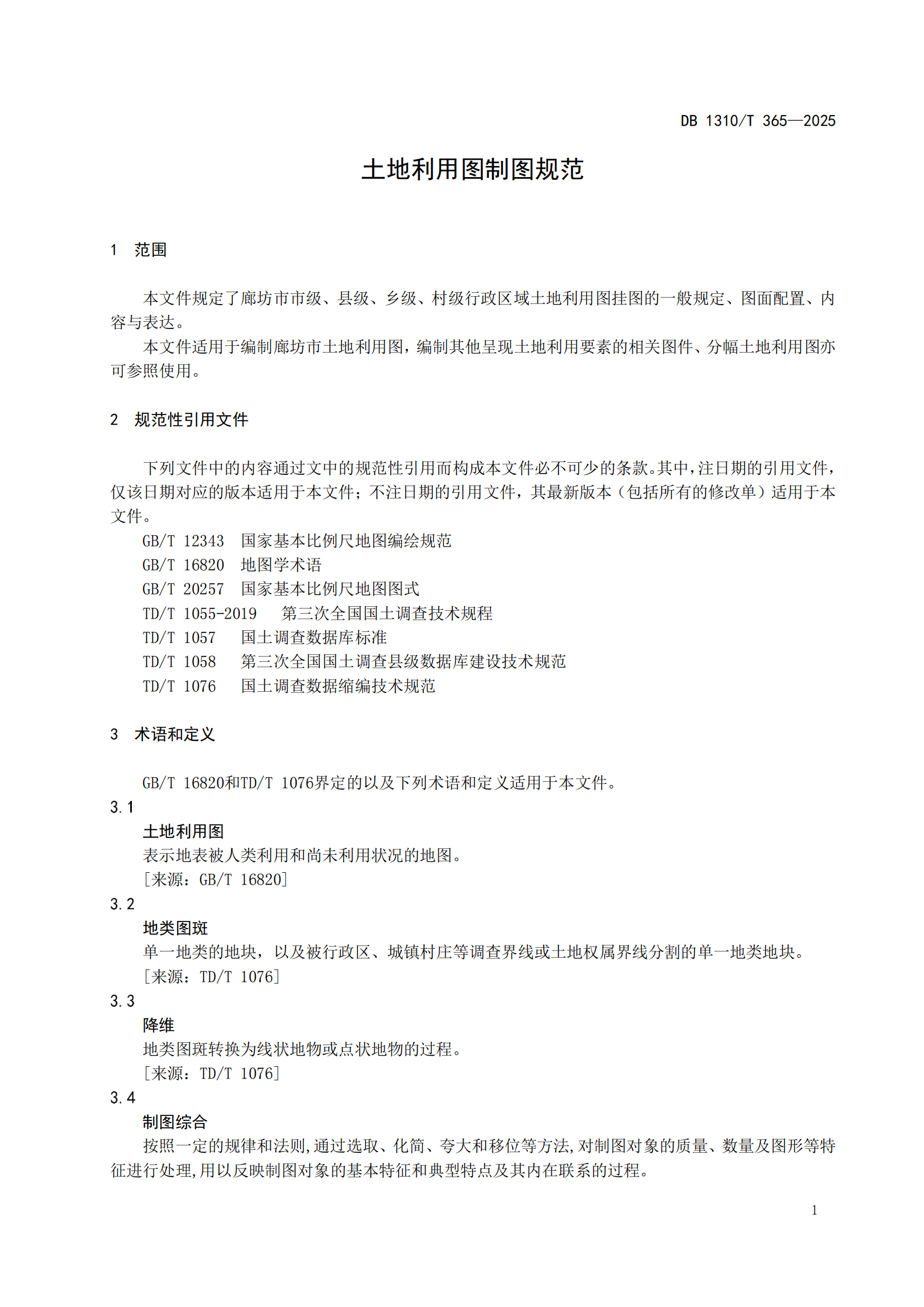 DB 1310/T 365—2025

土地利用图制图规范

1 范围

本文件规定了廊坊市市级、县级、乡级、村级行政区域土地利用图挂图的一般规定、图面配置、内容与表达。

本文件适用于编制廊坊市土地利用图，编制其他呈现土地利用要素的相关图件、分幅土地利用图亦可参照使用。

2 规范性引用文件

下列文件中的内容通过文中的规范性引用而构成本文件必不可少的条款。其中，注日期的引用文件，仅该日期对应的版本适用于本文件；不注日期的引用文件，其最新版本（包括所有的修改单）适用于本文件。

GB/T 12343 国家基本比例尺地图编绘规范

GB/T 16820 地图学术语

GB/T 20257 国家基本比例尺地图图式

TD/T 1055-2019 第三次全国国土调查技术规程

TD/T 1057 国土调查数据库标准

TD/T 1058 第三次全国国土调查县级数据库建设技术规范

TD/T 1076 国土调查数据缩编技术规范

3 术语和定义

GB/T 16820和TD/T 1076界定的以及下列术语和定义适用于本文件。

3.1

土地利用图

表示地表被人类利用和尚未利用状况的地图。

［来源：GB/T 16820］

3.2

地类图斑

单一地类的地块，以及被行政区、城镇村庄等调查界线或土地权属界线分割的单一地类地块。

［来源：TD/T 1076］

3.3

降维

地类图斑转换为线状地物或点状地物的过程。

［来源：TD/T 1076］

3.4

制图综合

按照一定的规律和法则,通过选取、化简、夸大和移位等方法,对制图对象的质量、数量及图形等特征进行处理,用以反映制图对象的基本特征和典型特点及其内在联系的过程。

1